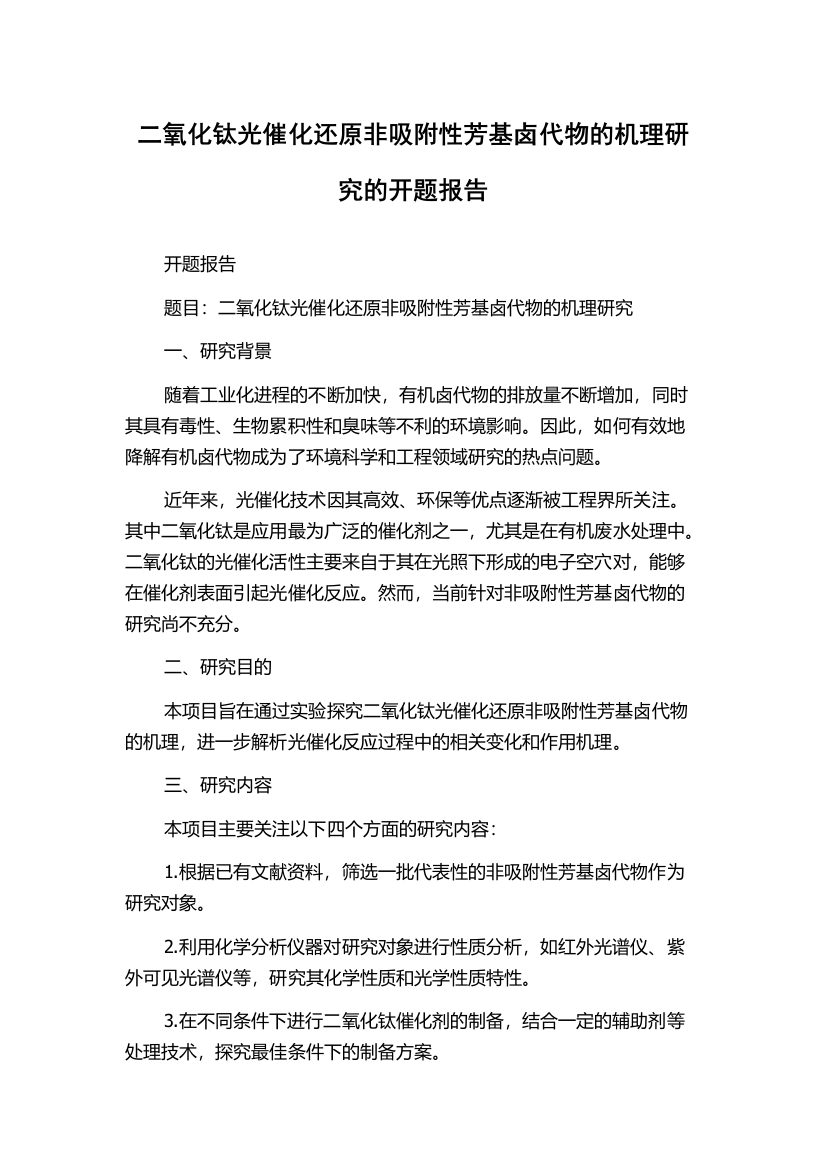 二氧化钛光催化还原非吸附性芳基卤代物的机理研究的开题报告

开题报告

题目：二氧化钛光催化还原非吸附性芳基卤代物的机理研究

一、研究背景

随着工业化进程的不断加快，有机卤代物的排放量不断增加，同时其具有毒性、生物累积性和臭味等不利的环境影响。因此，如何有效地降解有机卤代物成为了环境科学和工程领域研究的热点问题。

近年来，光催化技术因其高效、环保等优点逐渐被工程界所关注。其中二氧化钛是应用最为广泛的催化剂之一，尤其是在有机废水处理中。二氧化钛的光催化活性主要来自于其在光照下形成的电子空穴对，能够在催化剂表面引起光催化反应。然而，当前针对非吸附性芳基卤代物的研究尚不充分。

二、研究目的

本项目旨在通过实验探究二氧化钛光催化还原非吸附性芳基卤代物的机理，进一步解析光催化反应过程中的相关变化和作用机理。

三、研究内容

本项目主要关注以下四个方面的研究内容：

1.根据已有文献资料，筛选一批代表性的非吸附性芳基卤代物作为研究对象。

2.利用化学分析仪器对研究对象进行性质分析，如红外光谱仪、紫外可见光谱仪等，研究其化学性质和光学性质特性。

3.在不同条件下进行二氧化钛催化剂的制备，结合一定的辅助剂等处理技术，探究最佳条件下的制备方案。